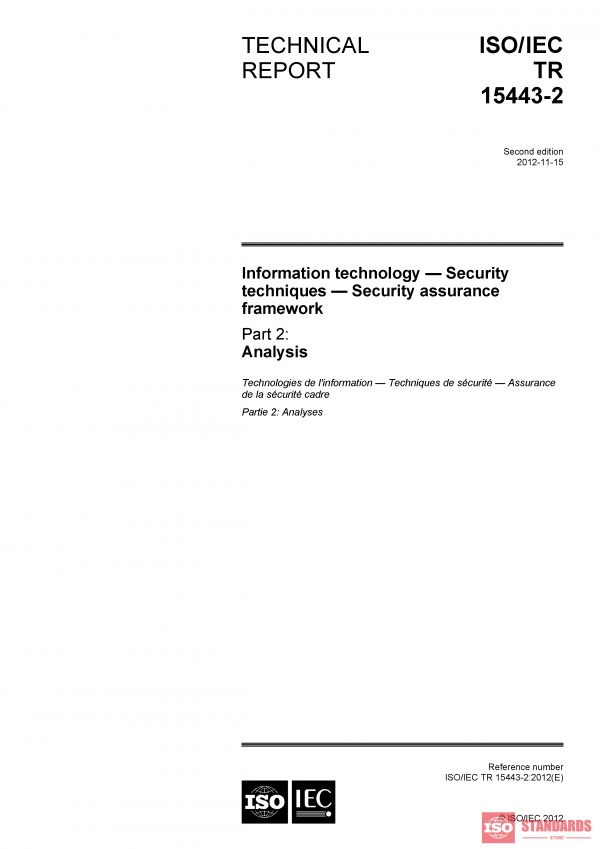 TECHNICAL REPORT

ISO/IEC TR 15443-2

Second edition
2012-11-15

Information technology — Security techniques — Security assurance framework

Part 2:
Analysis

Technologies de l'information — Techniques de sécurité — Assurance de la sécurité cadre

Partie 2: Analyses

Reference number
ISO/IEC TR 15443-2:2012(E)

ISO IEC

© ISO/IEC 2012

ISO STANDARDS STORE